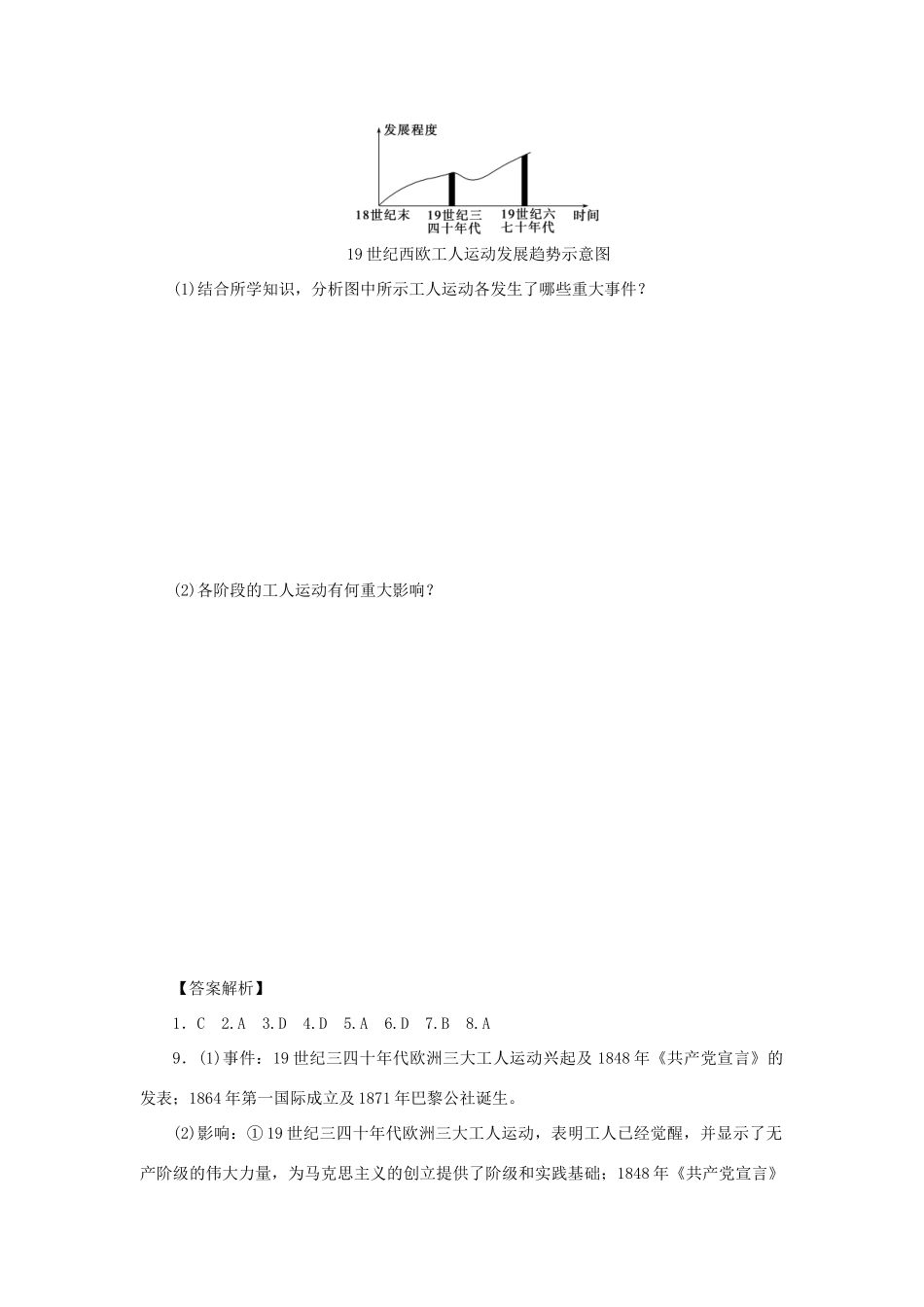 发展程度

18世纪末　19世纪三四十年代　19世纪六七十年代　时间

19世纪西欧工人运动发展趋势示意图

(1)结合所学知识，分析图中所示工人运动各发生了哪些重大事件？

(2)各阶段的工人运动有何重大影响？

【答案解析】

1．C　2.A　3.D　4.D　5.A　6.D　7.B　8.A

9．(1)事件：19世纪三四十年代欧洲三大工人运动兴起及1848年《共产党宣言》的发表；1864年第一国际成立及1871年巴黎公社诞生。

(2)影响：①19世纪三四十年代欧洲三大工人运动，表明工人已经觉醒，并显示了无产阶级的伟大力量，为马克思主义的创立提供了阶级和实践基础；1848年《共产党宣言》